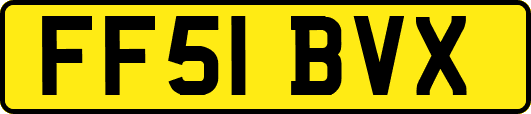 FF51 BVX